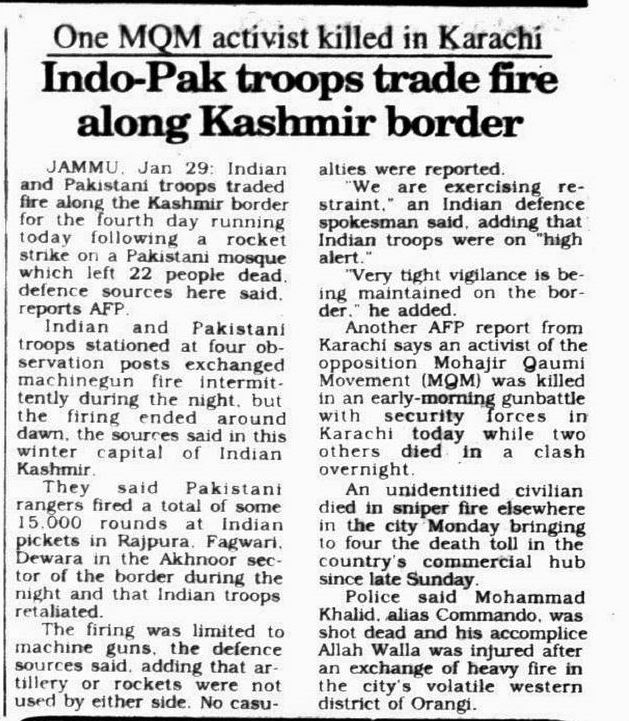 One MQM activist killed in Karachi

Indo-Pak troops trade fire along Kashmir border

JAMMU, Jan 29: Indian and Pakistani troops traded fire along the Kashmir border for the fourth day running today following a rocket strike on a Pakistani mosque which left 22 people dead, defence sources here said, reports AFP.

Indian and Pakistani troops stationed at four observation posts exchanged machinegun fire intermittently during the night, but the firing ended around dawn, the sources said in this winter capital of Indian Kashmir.

They said Pakistani rangers fired a total of some 15,000 rounds at Indian pickets in Rajpura, Fagwari, Dewara in the Akhnoor sector of the border during the night and that Indian troops retaliated.

The firing was limited to machine guns, the defence sources said, adding that artillery or rockets were not used by either side. No casualties were reported.

"We are exercising restraint," an Indian defence spokesman said, adding that Indian troops were on "high alert."

"Very tight vigilance is being maintained on the border," he added.

Another AFP report from Karachi says an activist of the opposition Mohajir Qaumi Movement (MQM) was killed in an early-morning gunbattle with security forces in Karachi today while two others died in a clash overnight.

An unidentified civilian died in sniper fire elsewhere in the city Monday bringing to four the death toll in the country's commercial hub since late Sunday.

Police said Mohammad Khalid, alias Commando, was shot dead and his accomplice Allah Walla was injured after an exchange of heavy fire in the city's volatile western district of Orangi.